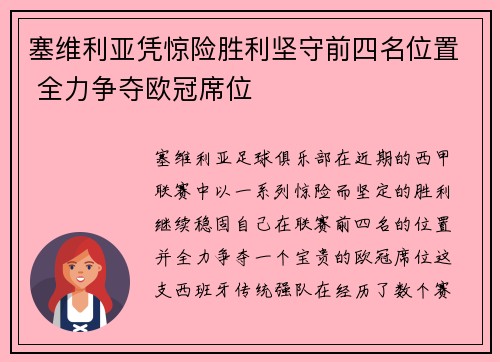 塞维利亚凭惊险胜利坚守前四名位置 全力争夺欧冠席位

塞维利亚足球俱乐部在近期的西甲联赛中以一系列惊险而坚定的胜利继续稳固自己在联赛前四名的位置并全力争夺一个宝贵的欧冠席位这支西班牙传统强队在经历了数个赛